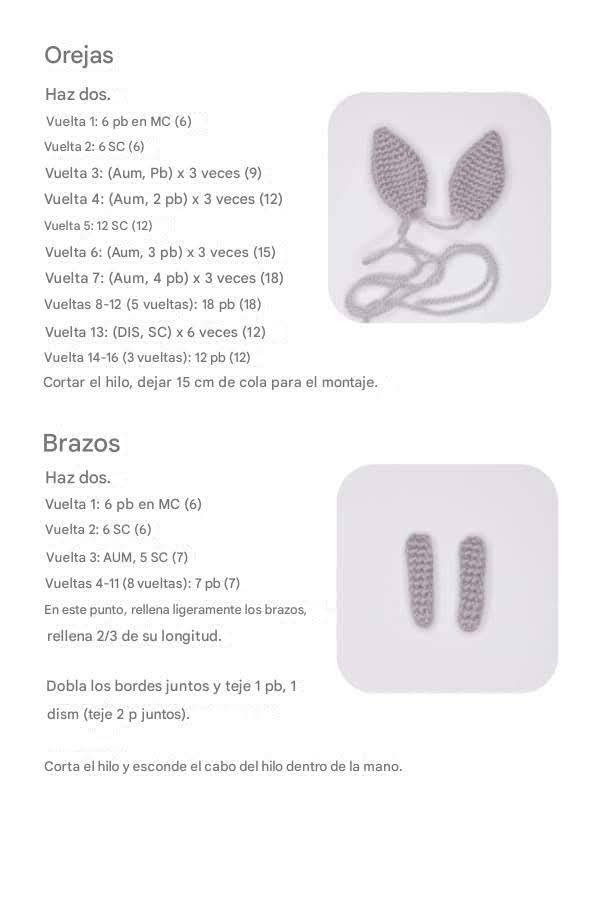 Orejas

Haz dos.

Vuelta 1: 6 pb en MC (6)

Vuelta 2: 6 SC (6)

Vuelta 3: (Aum, Pb) x 3 veces (9)

Vuelta 4: (Aum, 2 pb) x 3 veces (12)

Vuelta 5: 12 SC (12)

Vuelta 6: (Aum, 3 pb) x 3 veces (15)

Vuelta 7: (Aum, 4 pb) x 3 veces (18)

Vueltas 8-12 (5 vueltas): 18 pb (18)

Vuelta 13: (DIS, SC) x 6 veces (12)

Vuelta 14-16 (3 vueltas): 12 pb (12)

Cortar el hilo, dejar 15 cm de cola para el montaje.

Brazos

Haz dos.

Vuelta 1: 6 pb en MC (6)

Vuelta 2: 6 SC (6)

Vuelta 3: AUM, 5 SC (7)

Vueltas 4-11 (8 vueltas): 7 pb (7)

En este punto, rellena ligeramente los brazos, rellena 2/3 de su longitud.

Dobla los bordes juntos y teje 1 pb, 1 dism (teje 2 p juntos).

Corta el hilo y esconde el cabo del hilo dentro de la mano.